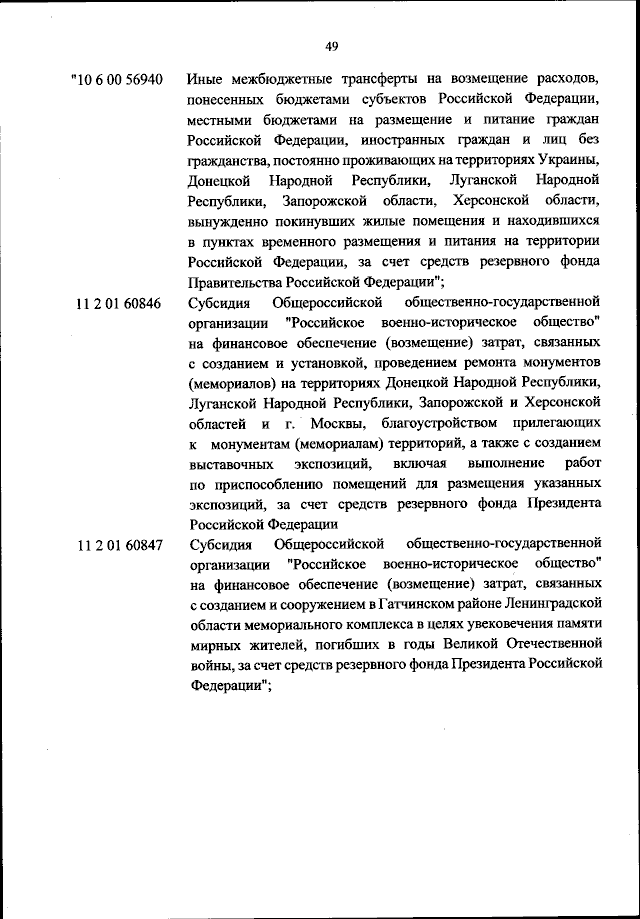 49

"10 6 00 56940 Иные межбюджетные трансферты на возмещение расходов, понесенных бюджетами субъектов Российской Федерации, местными бюджетами на размещение и питание граждан Российской Федерации, иностранных граждан и лиц без гражданства, постоянно проживающих на территориях Украины, Донецкой Народной Республики, Луганской Народной Республики, Запорожской области, Херсонской области, вынужденно покинувших жилые помещения и находившихся в пунктах временного размещения и питания на территории Российской Федерации, за счет средств резервного фонда Правительства Российской Федерации";

11 2 01 60846 Субсидия Общероссийской общественно-государственной организации "Российское военно-историческое общество" на финансовое обеспечение (возмещение) затрат, связанных с созданием и установкой, проведением ремонта монументов (мемориалов) на территориях Донецкой Народной Республики, Луганской Народной Республики, Запорожской и Херсонской областей и г. Москвы, благоустройством прилегающих к монументам (мемориалам) территорий, а также с созданием выставочных экспозиций, включая выполнение работ по приспособлению помещений для размещения указанных экспозиций, за счет средств резервного фонда Президента Российской Федерации

11 2 01 60847 Субсидия Общероссийской общественно-государственной организации "Российское военно-историческое общество" на финансовое обеспечение (возмещение) затрат, связанных с созданием и сооружением в Гатчинском районе Ленинградской области мемориального комплекса в целях увековечения памяти мирных жителей, погибших в годы Великой Отечественной войны, за счет средств резервного фонда Президента Российской Федерации";